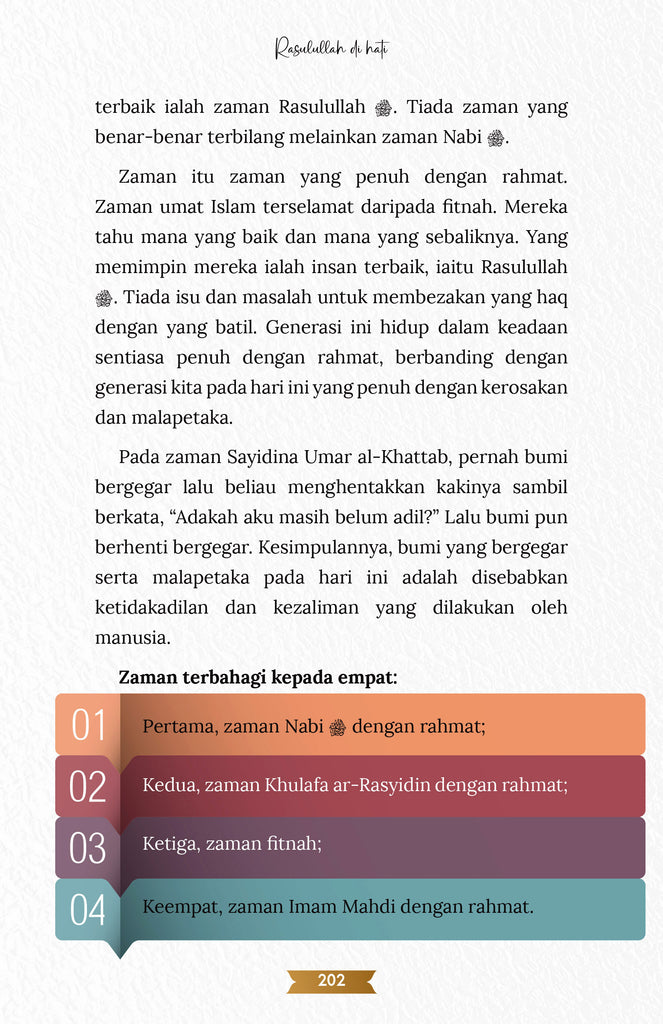 Rasulullah di hati

terbaik ialah zaman Rasulullah ﷺ. Tiada zaman yang benar-benar terbilang melainkan zaman Nabi ﷺ.

Zaman itu zaman yang penuh dengan rahmat. Zaman umat Islam terselamat daripada fitnah. Mereka tahu mana yang baik dan mana yang sebaliknya. Yang memimpin mereka ialah insan terbaik, iaitu Rasulullah ﷺ. Tiada isu dan masalah untuk membezakan yang haq dengan yang batil. Generasi ini hidup dalam keadaan sentiasa penuh dengan rahmat, berbanding dengan generasi kita pada hari ini yang penuh dengan kerosakan dan malapetaka.

Pada zaman Sayidina Umar al-Khattab, pernah bumi bergegar lalu beliau menghentakkan kakinya sambil berkata, "Adakah aku masih belum adil?" Lalu bumi pun berhenti bergegar. Kesimpulannya, bumi yang bergegar serta malapetaka pada hari ini adalah disebabkan ketidakadilan dan kezaliman yang dilakukan oleh manusia.

Zaman terbahagi kepada empat:

01 Pertama, zaman Nabi ﷺ dengan rahmat;

02 Kedua, zaman Khulafa ar-Rasyidin dengan rahmat;

03 Ketiga, zaman fitnah;

04 Keempat, zaman Imam Mahdi dengan rahmat.

202